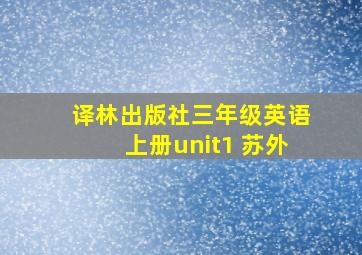 译林出版社三年级英语上册unit1 苏外